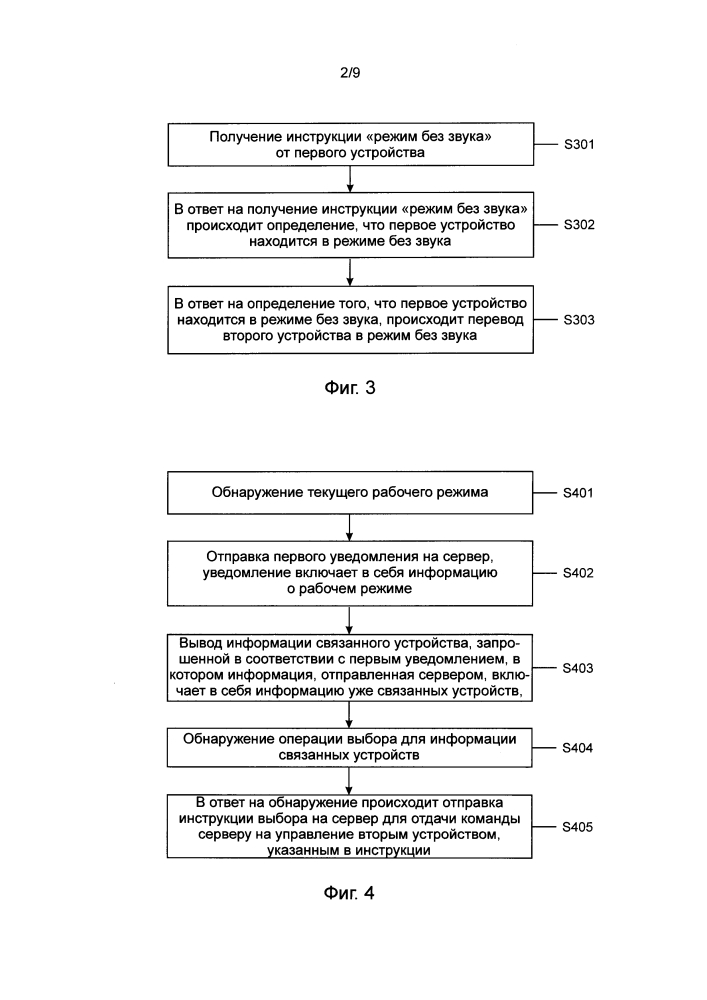 2/9

Получение инструкции «режим без звука» от первого устройства

S301

В ответ на получение инструкции «режим без звука» происходит определение, что первое устройство находится в режиме без звука

S302

В ответ на определение того, что первое устройство находится в режиме без звука, происходит перевод второго устройства в режим без звука

S303

Фиг. 3

Обнаружение текущего рабочего режима

S401

Отправка первого уведомления на сервер, уведомление включает в себя информацию о рабочем режиме

S402

Вывод информации связанного устройства, запрошенной в соответствии с первым уведомлением, в котором информация, отправленная сервером, включает в себя информацию уже связанных устройств,

S403

Обнаружение операции выбора для информации связанных устройств

S404

В ответ на обнаружение происходит отправка инструкции выбора на сервер для отдачи команды серверу на управление вторым устройством, указанным в инструкции

S405

Фиг. 4